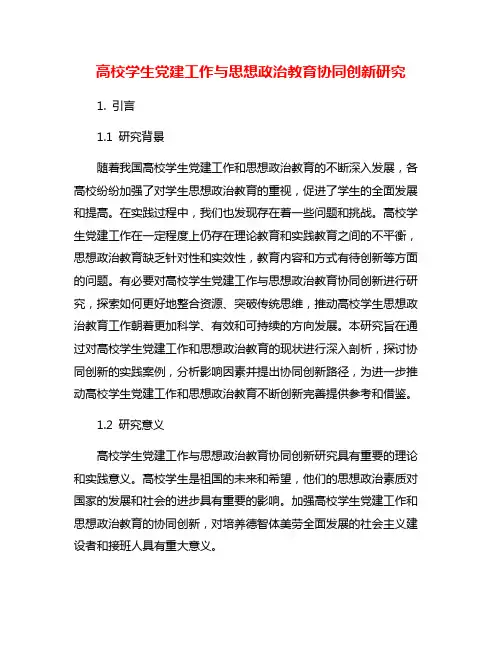 高校学生党建工作与思想政治教育协同创新研究

1. 引言

1.1 研究背景

随着我国高校学生党建工作和思想政治教育的不断深入发展，各高校纷纷加强了对学生思想政治教育的重视，促进了学生的全面发展和提高。在实践过程中，我们也发现存在着一些问题和挑战。高校学生党建工作在一定程度上仍存在理论教育和实践教育之间的不平衡，思想政治教育缺乏针对性和实效性，教育内容和方式有待创新等方面的问题。有必要对高校学生党建工作与思想政治教育协同创新进行研究，探索如何更好地整合资源、突破传统思维，推动高校学生思想政治教育工作朝着更加科学、有效和可持续的方向发展。本研究旨在通过对高校学生党建工作和思想政治教育的现状进行深入剖析，探讨协同创新的实践案例，分析影响因素并提出协同创新路径，为进一步推动高校学生党建工作和思想政治教育不断创新完善提供参考和借鉴。

1.2 研究意义

高校学生党建工作与思想政治教育协同创新研究具有重要的理论和实践意义。高校学生是祖国的未来和希望，他们的思想政治素质对国家的发展和社会的进步具有重要的影响。加强高校学生党建工作和思想政治教育的协同创新，对培养德智体美劳全面发展的社会主义建设者和接班人具有重大意义。